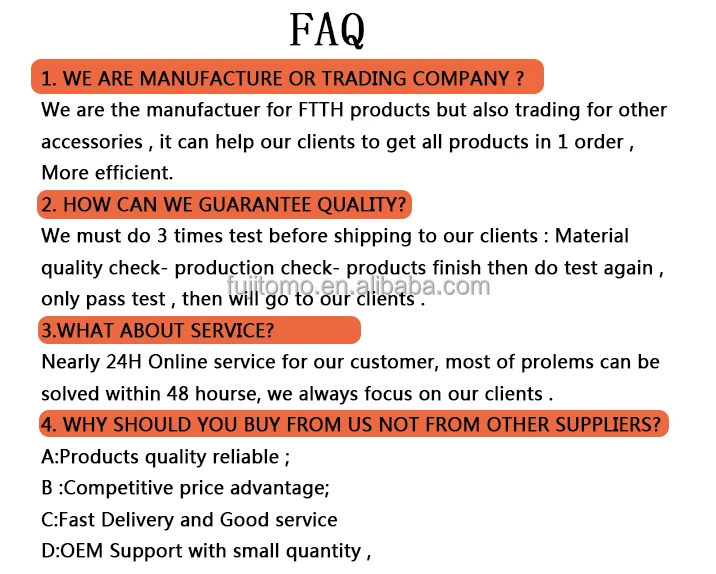 FAQ

1. WE ARE MANUFACTURE OR TRADING COMPANY ?

We are the manufactuer for FTTH products but also trading for other accessories , it can help our clients to get all products in 1 order , More efficient.

2. HOW CAN WE GUARANTEE QUALITY?

We must do 3 times test before shipping to our clients : Material quality check- production check- products finish then do test again , only pass test , then will go to our clients .

3.WHAT ABOUT SERVICE?

Nearly 24H Online service for our customer, most of prolems can be solved within 48 hourse, we always focus on our clients .

4. WHY SHOULD YOU BUY FROM US NOT FROM OTHER SUPPLIERS?

A:Products quality reliable ;
B :Competitive price advantage;
C:Fast Delivery and Good service
D:OEM Support with small quantity ,

fujitomo.en.alibaba.com